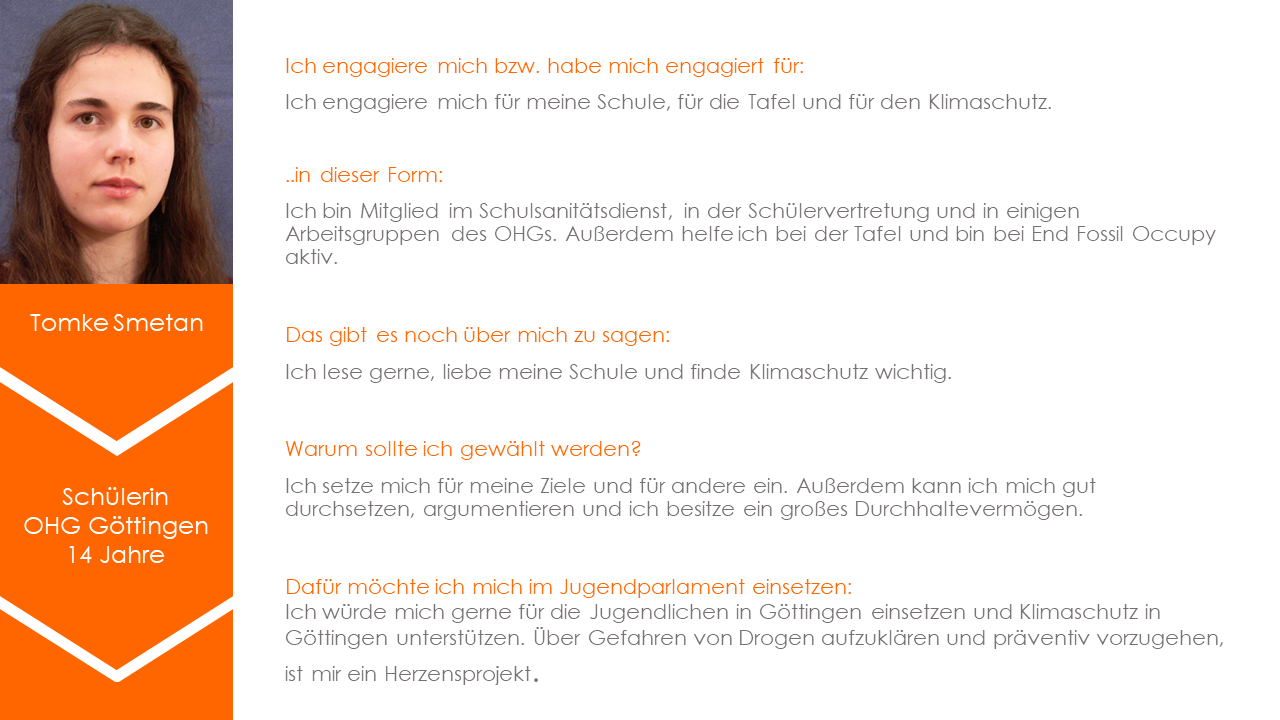 Tomke Smetan

Schülerin
OHG Göttingen
14 Jahre

Ich engagiere mich bzw. habe mich engagiert für:

Ich engagiere mich für meine Schule, für die Tafel und für den Klimaschutz.

..in dieser Form:

Ich bin Mitglied im Schulsanitätsdienst, in der Schülervertretung und in einigen Arbeitsgruppen des OHGs. Außerdem helfe ich bei der Tafel und bin bei End Fossil Occupy aktiv.

Das gibt es noch über mich zu sagen:

Ich lese gerne, liebe meine Schule und finde Klimaschutz wichtig.

Warum sollte ich gewählt werden?

Ich setze mich für meine Ziele und für andere ein. Außerdem kann ich mich gut durchsetzen, argumentieren und ich besitze ein großes Durchhaltevermögen.

Dafür möchte ich mich im Jugendparlament einsetzen:
Ich würde mich gerne für die Jugendlichen in Göttingen einsetzen und Klimaschutz in Göttingen unterstützen. Über Gefahren von Drogen aufzuklären und präventiv vorzugehen, ist mir ein Herzensprojekt.